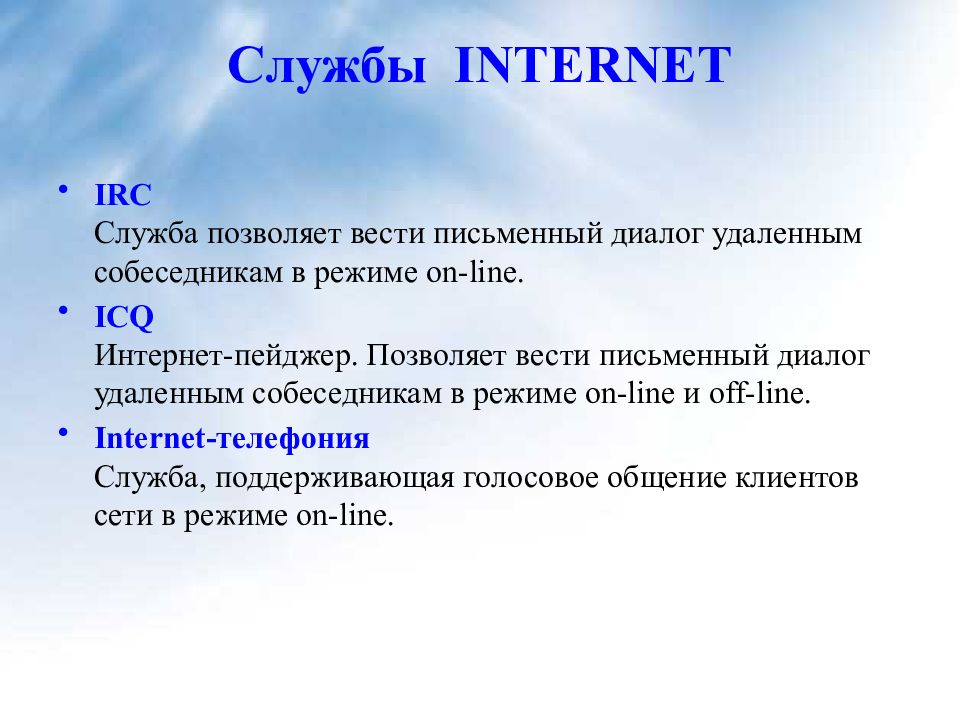 Службы INTERNET

• IRC
Служба позволяет вести письменный диалог удаленным собеседникам в режиме on-line.

• ICQ
Интернет-пейджер. Позволяет вести письменный диалог удаленным собеседникам в режиме on-line и off-line.

• Internet-телефония
Служба, поддерживающая голосовое общение клиентов сети в режиме on-line.